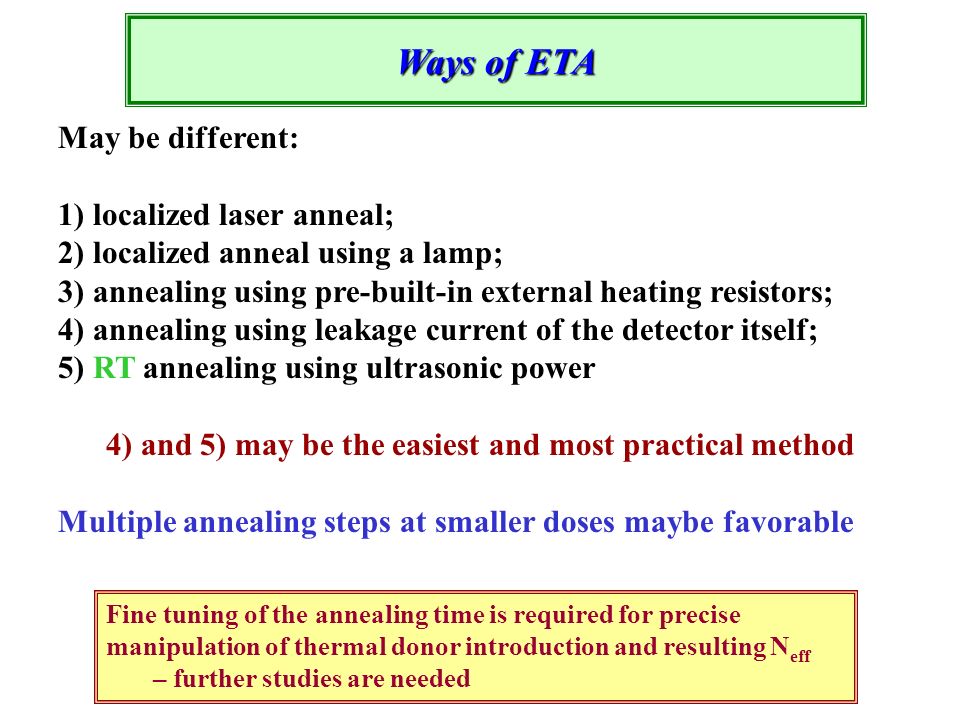 Ways of ETA

May be different:

1) localized laser anneal;
2) localized anneal using a lamp;
3) annealing using pre-built-in external heating resistors;
4) annealing using leakage current of the detector itself;
5) RT annealing using ultrasonic power

4) and 5) may be the easiest and most practical method

Multiple annealing steps at smaller doses maybe favorable

Fine tuning of the annealing time is required for precise manipulation of thermal donor introduction and resulting $N_{eff}$
– further studies are needed